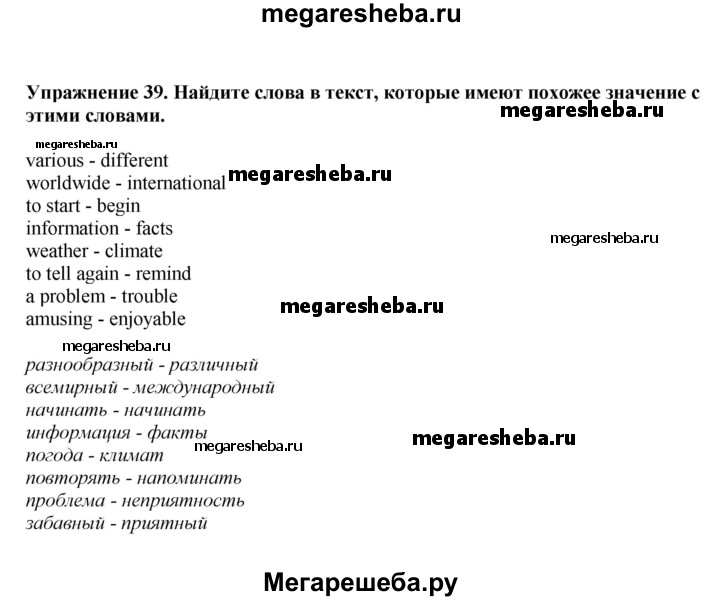 megaresheba.ru

Упражнение 39. Найдите слова в текст, которые имеют похожее значение с этими словами.

megaresheba.ru

megaresheba.ru

various - different
worldwide - international
to start - begin
information - facts
weather - climate
to tell again - remind
a problem - trouble
amusing - enjoyable

megaresheba.ru

megaresheba.ru

megaresheba.ru

megaresheba.ru

разнообразный - различный
всемирный - международный
начинать - начинать
информация - факты
погода - климат
повторять - напоминать
проблема - неприятность
забавный - приятный

megaresheba.ru

megaresheba.ru

Мегарешеба.ру